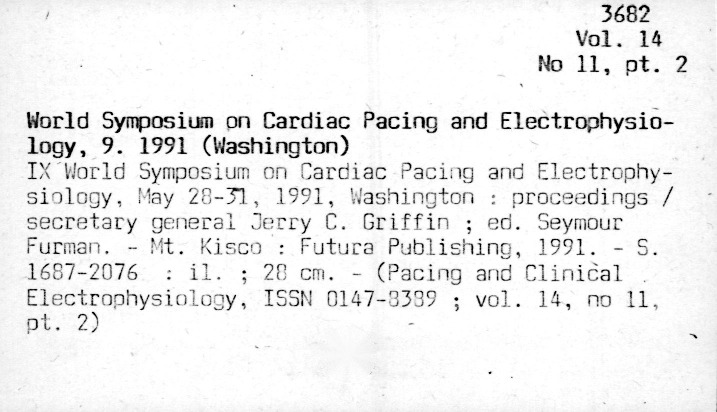 3682
Vol. 14
No 11, pt. 2

World Symposium on Cardiac Pacing and Electrophysiology, 9. 1991 (Washington)

IX World Symposium on Cardiac Pacing and Electrophysiology, May 28-31, 1991, Washington : proceedings / secretary general Jerry C. Griffin ; ed. Seymour Furman. - Mt. Kisco : Futura Publishing, 1991. - S. 1687-2076 : il. ; 28 cm. - (Pacing and Clinical Electrophysiology, ISSN 0147-8389 ; vol. 14, no 11, pt. 2)